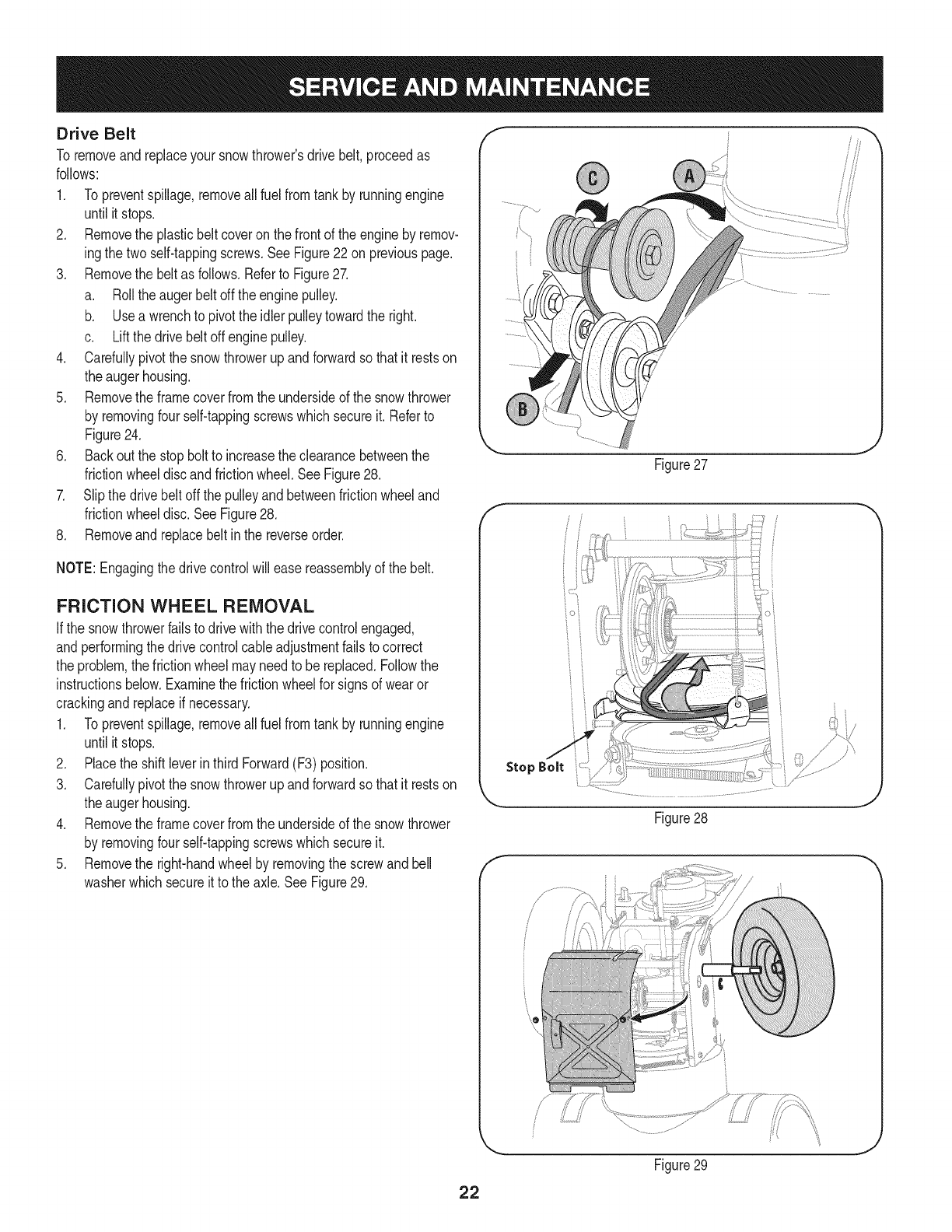 SERVICE AND MAINTENANCE

Drive Belt

To remove and replace your snow thrower's drive belt, proceed as follows:

1. To prevent spillage, remove all fuel from tank by running engine until it stops.
2. Remove the plastic belt cover on the front of the engine by removing the two self-tapping screws. See Figure 22 on previous page.
3. Remove the belt as follows. Refer to Figure 27.
 a. Roll the auger belt off the engine pulley.
 b. Use a wrench to pivot the idler pulley toward the right.
 c. Lift the drive belt off engine pulley.
4. Carefully pivot the snow thrower up and forward so that it rests on the auger housing.
5. Remove the frame cover from the underside of the snow thrower by removing four self-tapping screws which secure it. Refer to Figure 24.
6. Back out the stop bolt to increase the clearance between the friction wheel disc and friction wheel. See Figure 28.
7. Slip the drive belt off the pulley and between friction wheel and friction wheel disc. See Figure 28.
8. Remove and replace belt in the reverse order.

NOTE: Engaging the drive control will ease reassembly of the belt.

FRICTION WHEEL REMOVAL

If the snow thrower fails to drive with the drive control engaged, and performing the drive control cable adjustment fails to correct the problem, the friction wheel may need to be replaced. Follow the instructions below. Examine the friction wheel for signs of wear or cracking and replace if necessary.

1. To prevent spillage, remove all fuel from tank by running engine until it stops.
2. Place the shift lever in third Forward (F3) position.
3. Carefully pivot the snow thrower up and forward so that it rests on the auger housing.
4. Remove the frame cover from the underside of the snow thrower by removing four self-tapping screws which secure it.
5. Remove the right-hand wheel by removing the screw and bell washer which secure it to the axle. See Figure 29.

C
A
B

Figure 27

Stop Bolt

Figure 28

Figure 29

22